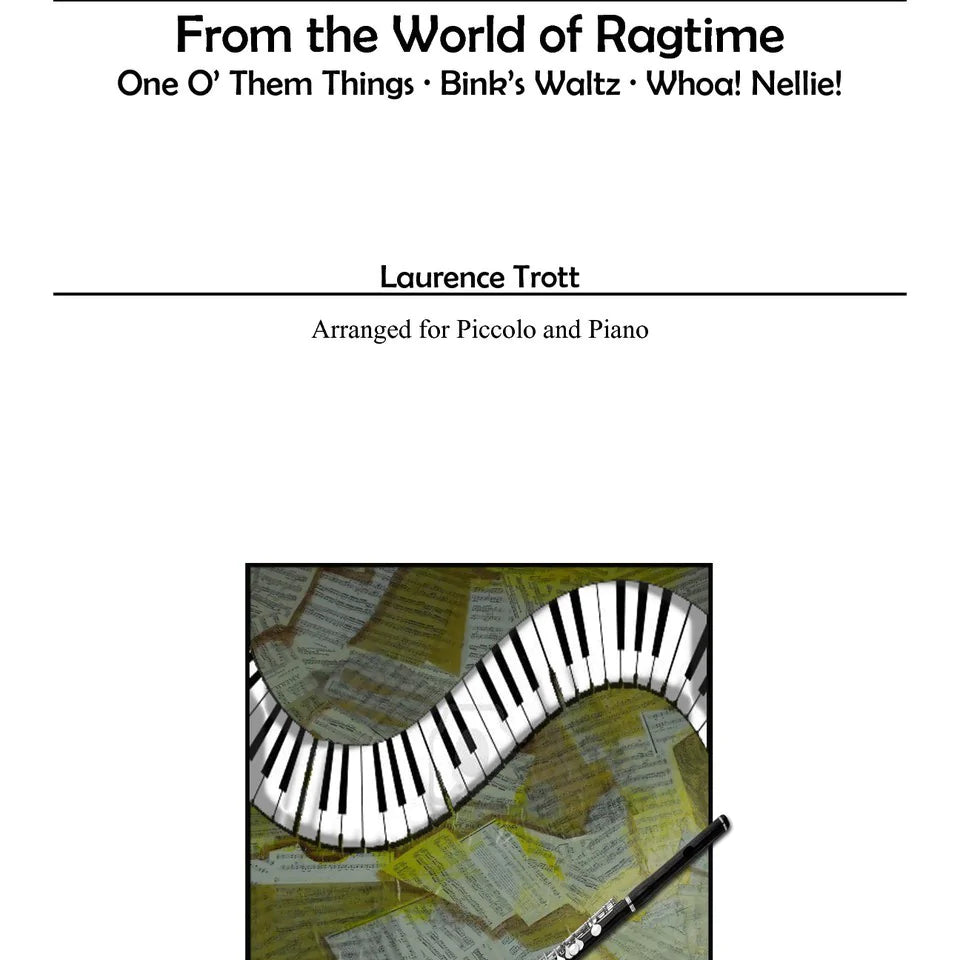 From the World of Ragtime
One O' Them Things · Bink's Waltz · Whoa! Nellie!

Laurence Trott

Arranged for Piccolo and Piano